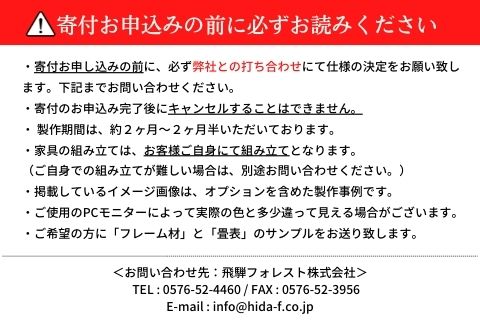 寄付お申込みの前に必ずお読みください

・寄付お申し込みの前に、必ず弊社との打ち合わせにて仕様の決定をお願い致します。下記までお問い合わせください。
・寄付のお申込み完了後にキャンセルすることはできません。
・ 製作期間は、約２ヶ月～２ヶ月半いただいております。
・家具の組み立ては、お客様ご自身にて組み立てとなります。
（ご自身での組み立てが難しい場合は、別途お問い合わせください。）
・掲載しているイメージ画像は、オプションを含めた製作事例です。
・ご使用のPCモニターによって実際の色と多少違って見える場合がございます。
・ご希望の方に「フレーム材」と「畳表」のサンプルをお送り致します。

＜お問い合わせ先：飛騨フォレスト株式会社＞
TEL : 0576-52-4460 / FAX : 0576-52-3956
E-mail : info@hida-f.co.jp